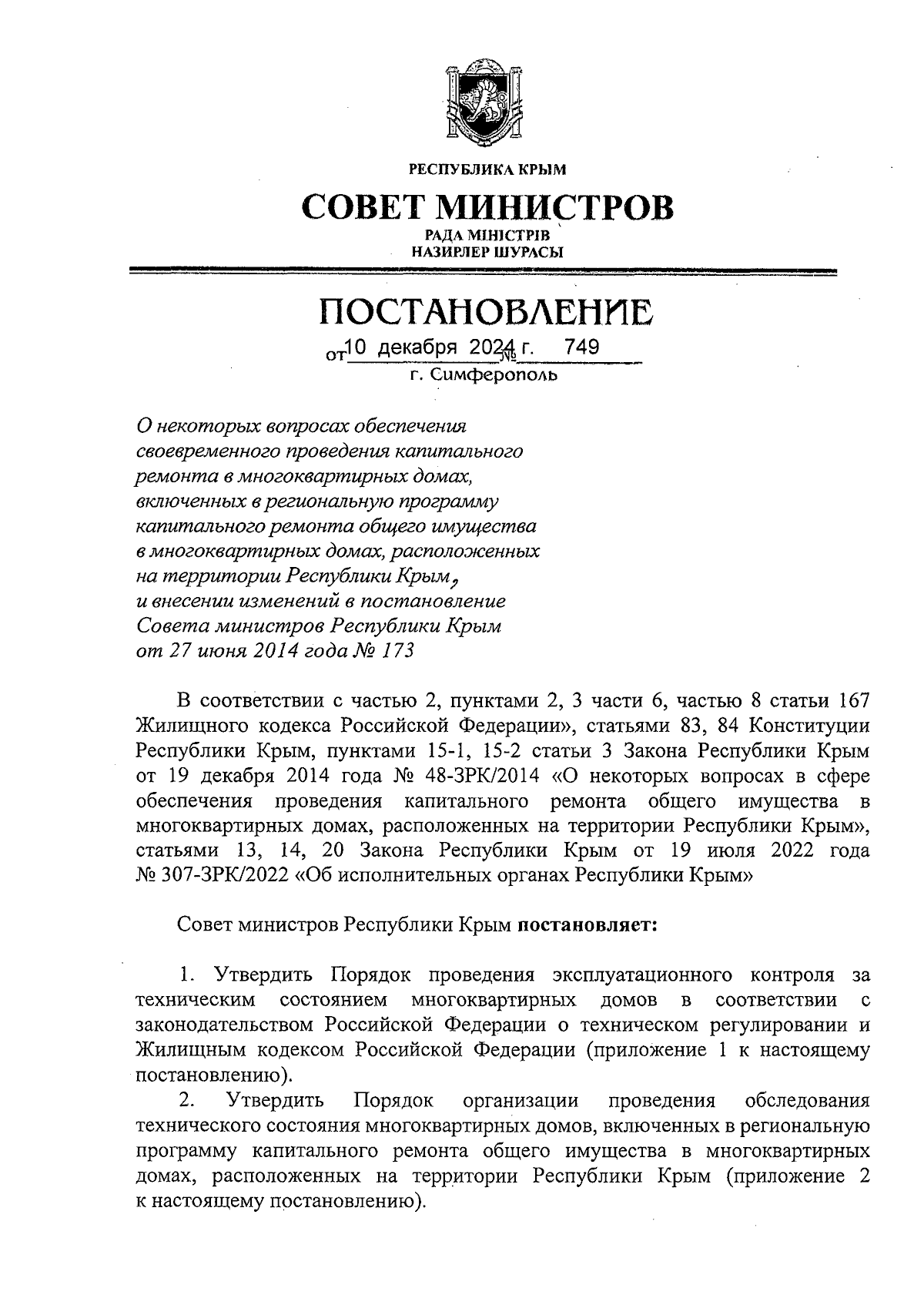 РЕСПУБЛИКА КРЫМ

СОВЕТ МИНИСТРОВ

РАДА МІНІСТРІВ
НАЗИРЛЕР ШУРАСЫ

ПОСТАНОВЛЕНИЕ

от 10 декабря 2024 г. № 749

г. Симферополь

О некоторых вопросах обеспечения своевременного проведения капитального ремонта в многоквартирных домах, включенных в региональную программу капитального ремонта общего имущества в многоквартирных домах, расположенных на территории Республики Крым, и внесении изменений в постановление Совета министров Республики Крым от 27 июня 2014 года № 173

В соответствии с частью 2, пунктами 2, 3 части 6, частью 8 статьи 167 Жилищного кодекса Российской Федерации», статьями 83, 84 Конституции Республики Крым, пунктами 15-1, 15-2 статьи 3 Закона Республики Крым от 19 декабря 2014 года № 48-ЗРК/2014 «О некоторых вопросах в сфере обеспечения проведения капитального ремонта общего имущества в многоквартирных домах, расположенных на территории Республики Крым», статьями 13, 14, 20 Закона Республики Крым от 19 июля 2022 года № 307-ЗРК/2022 «Об исполнительных органах Республики Крым»

Совет министров Республики Крым постановляет:

1. Утвердить Порядок проведения эксплуатационного контроля за техническим состоянием многоквартирных домов в соответствии с законодательством Российской Федерации о техническом регулировании и Жилищным кодексом Российской Федерации (приложение 1 к настоящему постановлению).

2. Утвердить Порядок организации проведения обследования технического состояния многоквартирных домов, включенных в региональную программу капитального ремонта общего имущества в многоквартирных домах, расположенных на территории Республики Крым (приложение 2 к настоящему постановлению).